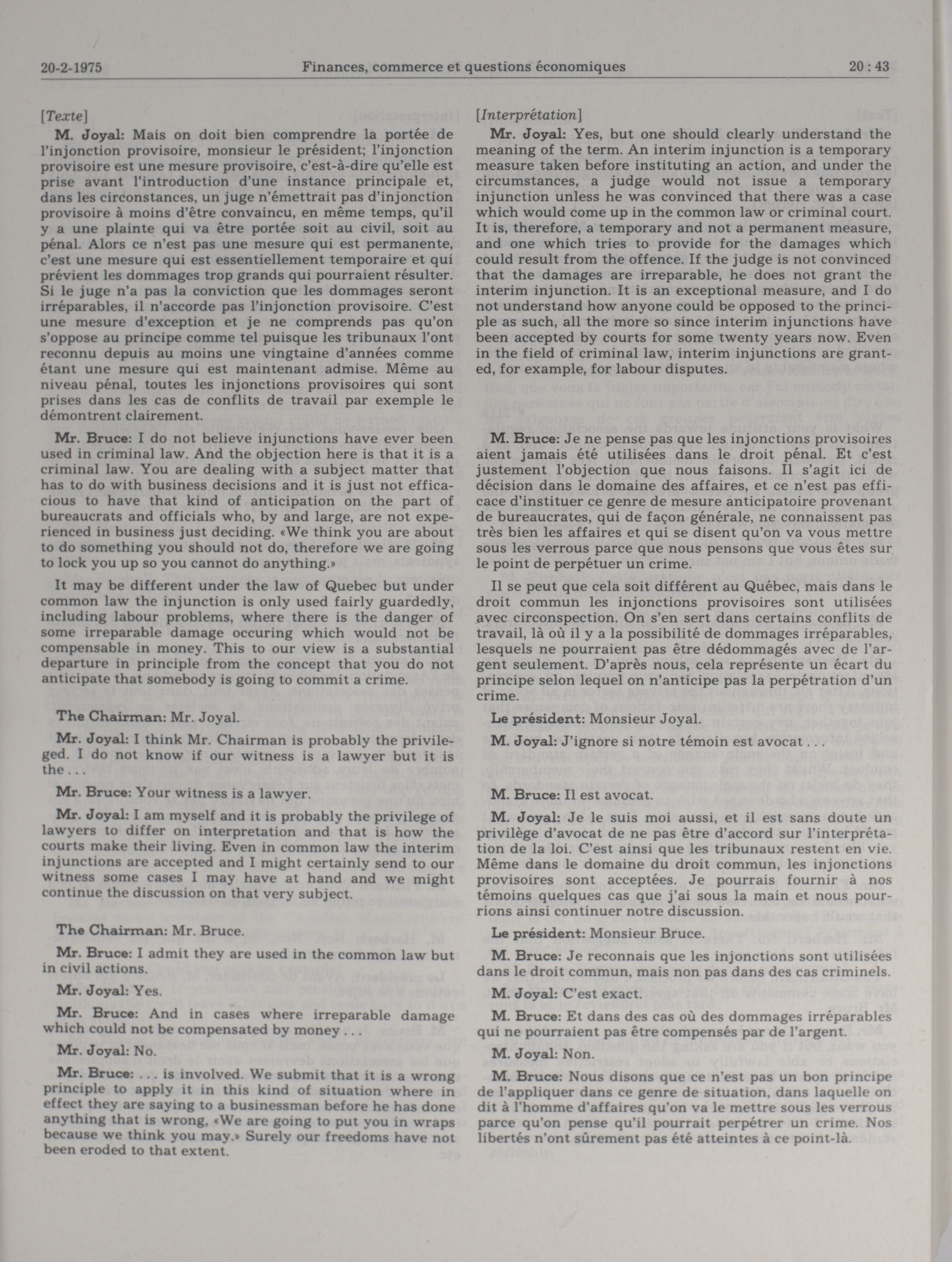 20-2-1975 Finances, commerce et questions économiques 20 : 43

[Texte]

M. Joyal: Mais on doit bien comprendre la portée de l'injonction provisoire, monsieur le président; l'injonction provisoire est une mesure provisoire, c'est-à-dire qu'elle est prise avant l'introduction d'une instance principale et, dans les circonstances, un juge n'émettrait pas d'injonction provisoire à moins d'être convaincu, en même temps, qu'il y a une plainte qui va être portée soit au civil, soit au pénal. Alors ce n'est pas une mesure qui est permanente, c'est une mesure qui est essentiellement temporaire et qui prévient les dommages trop grands qui pourraient résulter. Si le juge n'a pas la conviction que les dommages seront irréparables, il n'accorde pas l'injonction provisoire. C'est une mesure d'exception et je ne comprends pas qu'on s'oppose au principe comme tel puisque les tribunaux l'ont reconnu depuis au moins une vingtaine d'années comme étant une mesure qui est maintenant admise. Même au niveau pénal, toutes les injonctions provisoires qui sont prises dans les cas de conflits de travail par exemple le démontrent clairement.

Mr. Bruce: I do not believe injunctions have ever been used in criminal law. And the objection here is that it is a criminal law. You are dealing with a subject matter that has to do with business decisions and it is just not efficacious to have that kind of anticipation on the part of bureaucrats and officials who, by and large, are not experienced in business just deciding. «We think you are about to do something you should not do, therefore we are going to lock you up so you cannot do anything.»

It may be different under the law of Quebec but under common law the injunction is only used fairly guardedly, including labour problems, where there is the danger of some irreparable damage occuring which would not be compensable in money. This to our view is a substantial departure in principle from the concept that you do not anticipate that somebody is going to commit a crime.

The Chairman: Mr. Joyal.

Mr. Joyal: I think Mr. Chairman is probably the privileged. I do not know if our witness is a lawyer but it is the . . .

Mr. Bruce: Your witness is a lawyer.

Mr. Joyal: I am myself and it is probably the privilege of lawyers to differ on interpretation and that is how the courts make their living. Even in common law the interim injunctions are accepted and I might certainly send to our witness some cases I may have at hand and we might continue the discussion on that very subject.

The Chairman: Mr. Bruce.

Mr. Bruce: I admit they are used in the common law but in civil actions.

Mr. Joyal: Yes.

Mr. Bruce: And in cases where irreparable damage which could not be compensated by money . . .

Mr. Joyal: No.

Mr. Bruce: . . . is involved. We submit that it is a wrong principle to apply it in this kind of situation where in effect they are saying to a businessman before he has done anything that is wrong, «We are going to put you in wraps because we think you may.» Surely our freedoms have not been eroded to that extent.

[Interprétation]

Mr. Joyal: Yes, but one should clearly understand the meaning of the term. An interim injunction is a temporary measure taken before instituting an action, and under the circumstances, a judge would not issue a temporary injunction unless he was convinced that there was a case which would come up in the common law or criminal court. It is, therefore, a temporary and not a permanent measure, and one which tries to provide for the damages which could result from the offence. If the judge is not convinced that the damages are irreparable, he does not grant the interim injunction. It is an exceptional measure, and I do not understand how anyone could be opposed to the principle as such, all the more so since interim injunctions have been accepted by courts for some twenty years now. Even in the field of criminal law, interim injunctions are granted, for example, for labour disputes.

M. Bruce: Je ne pense pas que les injonctions provisoires aient jamais été utilisées dans le droit pénal. Et c'est justement l'objection que nous faisons. Il s'agit ici de décision dans le domaine des affaires, et ce n'est pas efficace d'instituer ce genre de mesure anticipatoire provenant de bureaucrates, qui de façon générale, ne connaissent pas très bien les affaires et qui se disent qu'on va vous mettre sous les verrous parce que nous pensons que vous êtes sur le point de perpétuer un crime.

Il se peut que cela soit différent au Québec, mais dans le droit commun les injonctions provisoires sont utilisées avec circonspection. On s'en sert dans certains conflits de travail, là où il y a la possibilité de dommages irréparables, lesquels ne pourraient pas être dédommagés avec de l'argent seulement. D'après nous, cela représente un écart du principe selon lequel on n'anticipe pas la perpétration d'un crime.

Le président: Monsieur Joyal.

M. Joyal: J'ignore si notre témoin est avocat . . .

M. Bruce: Il est avocat.

M. Joyal: Je le suis moi aussi, et il est sans doute un privilège d'avocat de ne pas être d'accord sur l'interprétation de la loi. C'est ainsi que les tribunaux restent en vie. Même dans le domaine du droit commun, les injonctions provisoires sont acceptées. Je pourrais fournir à nos témoins quelques cas que j'ai sous la main et nous pourrions ainsi continuer notre discussion.

Le président: Monsieur Bruce.

M. Bruce: Je reconnais que les injonctions sont utilisées dans le droit commun, mais non pas dans des cas criminels.

M. Joyal: C'est exact.

M. Bruce: Et dans des cas où des dommages irréparables qui ne pourraient pas être compensés par de l'argent.

M. Joyal: Non.

M. Bruce: Nous disons que ce n'est pas un bon principe de l'appliquer dans ce genre de situation, dans laquelle on dit à l'homme d'affaires qu'on va le mettre sous les verrous parce qu'on pense qu'il pourrait perpétrer un crime. Nos libertés n'ont sûrement pas été atteintes à ce point-là.